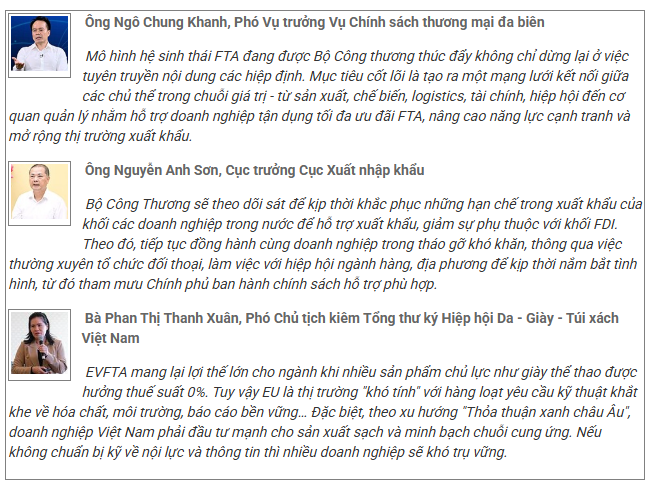 Ông Ngô Chung Khanh, Phó Vụ trưởng Vụ Chính sách thương mại đa biên

Mô hình hệ sinh thái FTA đang được Bộ Công thương thúc đẩy không chỉ dừng lại ở việc tuyên truyền nội dung các hiệp định. Mục tiêu cốt lõi là tạo ra một mạng lưới kết nối giữa các chủ thể trong chuỗi giá trị - từ sản xuất, chế biến, logistics, tài chính, hiệp hội đến cơ quan quản lý nhằm hỗ trợ doanh nghiệp tận dụng tối đa ưu đãi FTA, nâng cao năng lực cạnh tranh và mở rộng thị trường xuất khẩu.

Ông Nguyễn Anh Sơn, Cục trưởng Cục Xuất nhập khẩu

Bộ Công Thương sẽ theo dõi sát để kịp thời khắc phục những hạn chế trong xuất khẩu của khối các doanh nghiệp trong nước để hỗ trợ xuất khẩu, giảm sự phụ thuộc với khối FDI. Theo đó, tiếp tục đồng hành cùng doanh nghiệp trong tháo gỡ khó khăn, thông qua việc thường xuyên tổ chức đối thoại, làm việc với hiệp hội ngành hàng, địa phương để kịp thời nắm bắt tình hình, từ đó tham mưu Chính phủ ban hành chính sách hỗ trợ phù hợp.

Bà Phan Thị Thanh Xuân, Phó Chủ tịch kiêm Tổng thư ký Hiệp hội Da - Giày - Túi xách Việt Nam

EVFTA mang lại lợi thế lớn cho ngành khi nhiều sản phẩm chủ lực như giày thể thao được hưởng thuế suất 0%. Tuy vậy EU là thị trường "khó tính" với hàng loạt yêu cầu kỹ thuật khắt khe về hóa chất, môi trường, báo cáo bền vững... Đặc biệt, theo xu hướng "Thỏa thuận xanh châu Âu", doanh nghiệp Việt Nam phải đầu tư mạnh cho sản xuất sạch và minh bạch chuỗi cung ứng. Nếu không chuẩn bị kỹ về nội lực và thông tin thì nhiều doanh nghiệp sẽ khó trụ vững.